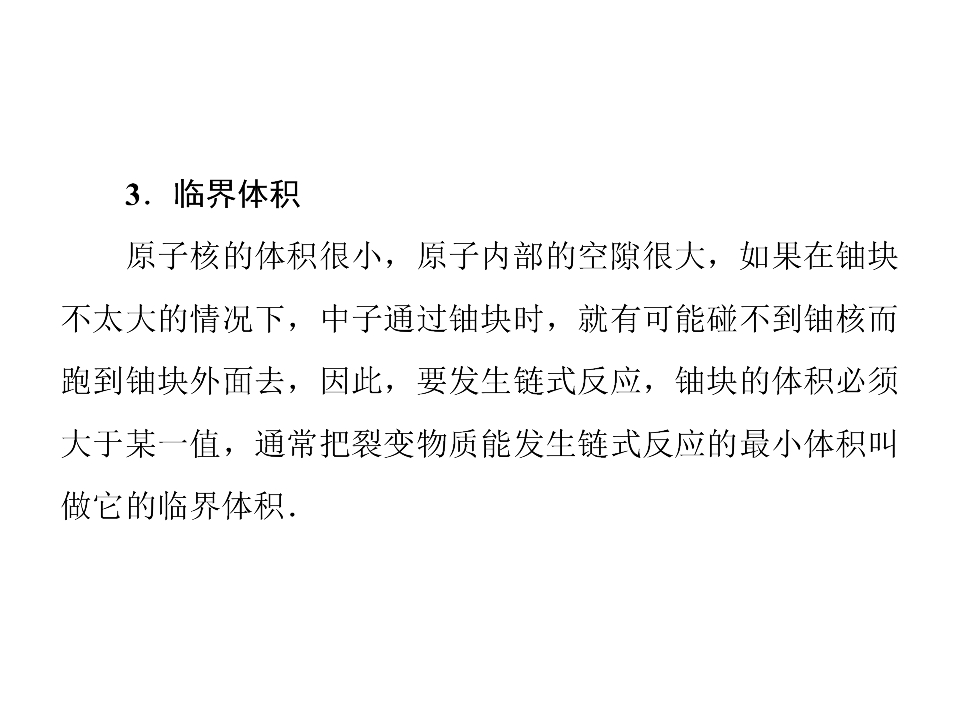 3．临界体积

原子核的体积很小，原子内部的空隙很大，如果在铀块不太大的情况下，中子通过铀块时，就有可能碰不到铀核而跑到铀块外面去，因此，要发生链式反应，铀块的体积必须大于某一值，通常把裂变物质能发生链式反应的最小体积叫做它的临界体积．